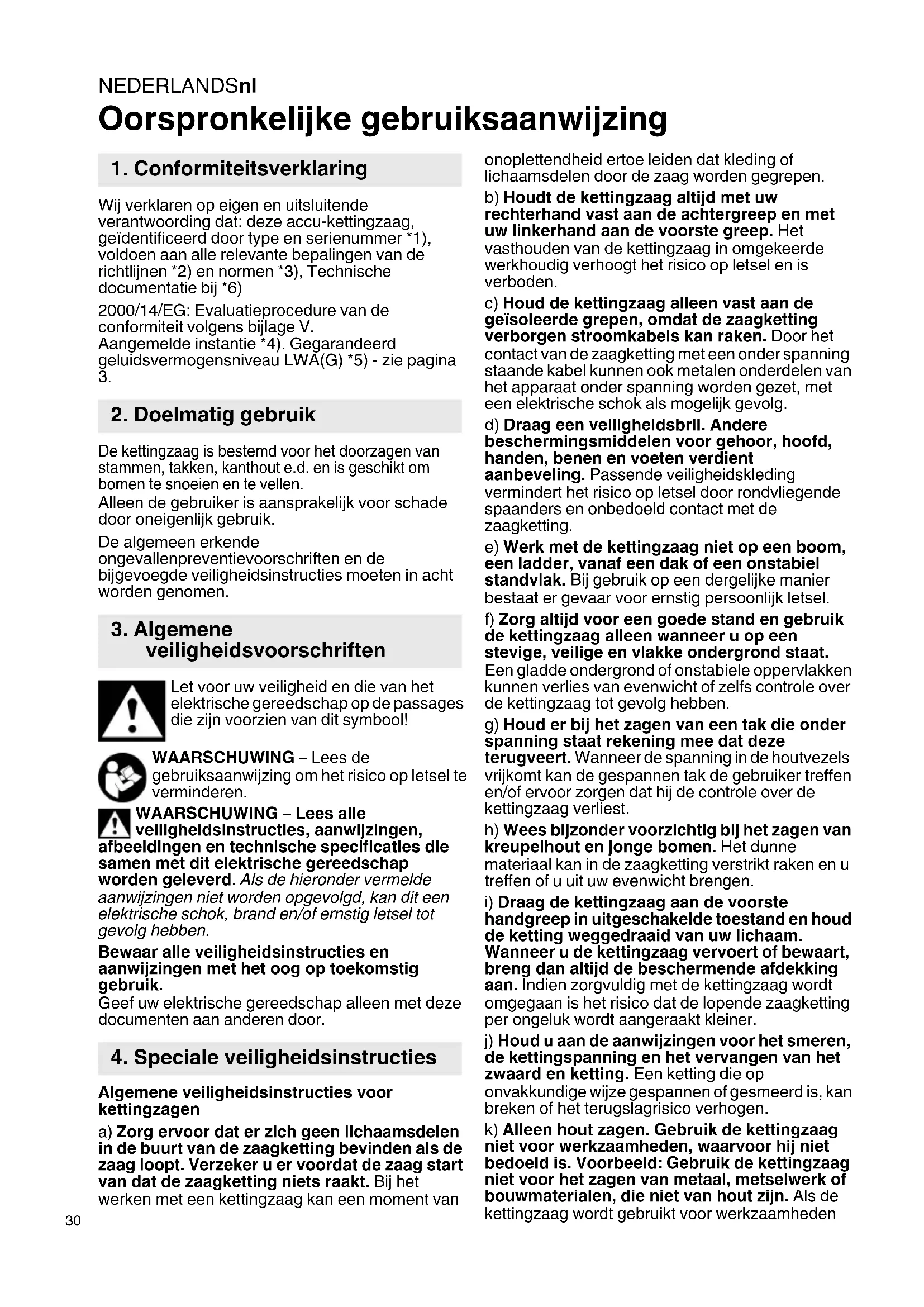 NEDERLANDSnl

Oorspronkelijke gebruiksaanwijzing

1. Conformiteitsverklaring

Wij verklaren op eigen en uitsluitende verantwoording dat: deze accu-kettingzaag, geïdentificeerd door type en serienummer *1), voldoen aan alle relevante bepalingen van de richtlijnen *2) en normen *3), Technische documentatie bij *6)

2000/14/EG: Evaluatieprocedure van de conformiteit volgens bijlage V. Aangemelde instantie *4). Gegarandeerd geluidsvermogensniveau LWA(G) *5) - zie pagina 3.

2. Doelmatig gebruik

De kettingzaag is bestemd voor het doorzagen van stammen, takken, kanthout e.d. en is geschikt om bomen te snoeien en te vellen.
Alleen de gebruiker is aansprakelijk voor schade door oneigenlijk gebruik.

De algemeen erkende ongevallenpreventievoorschriften en de bijgevoegde veiligheidsinstructies moeten in acht worden genomen.

3. Algemene veiligheidsvoorschriften

Let voor uw veiligheid en die van het elektrische gereedschap op de passages die zijn voorzien van dit symbool!

WAARSCHUWING – Lees de gebruiksaanwijzing om het risico op letsel te verminderen.

WAARSCHUWING – Lees alle veiligheidsinstructies, aanwijzingen, afbeeldingen en technische specificaties die samen met dit elektrische gereedschap worden geleverd. Als de hieronder vermelde aanwijzingen niet worden opgevolgd, kan dit een elektrische schok, brand en/of ernstig letsel tot gevolg hebben.

Bewaar alle veiligheidsinstructies en aanwijzingen met het oog op toekomstig gebruik.
Geef uw elektrische gereedschap alleen met deze documenten aan anderen door.

4. Speciale veiligheidsinstructies

Algemene veiligheidsinstructies voor kettingzagen

a) Zorg ervoor dat er zich geen lichaamsdelen in de buurt van de zaagketting bevinden als de zaag loopt. Verzeker u er voordat de zaag start van dat de zaagketting niets raakt. Bij het werken met een kettingzaag kan een moment van onoplettendheid ertoe leiden dat kleding of lichaamsdelen door de zaag worden gegrepen.

b) Houdt de kettingzaag altijd met uw rechterhand vast aan de achtergreep en met uw linkerhand aan de voorste greep. Het vasthouden van de kettingzaag in omgekeerde werkhoudig verhoogt het risico op letsel en is verboden.

c) Houd de kettingzaag alleen vast aan de geïsoleerde grepen, omdat de zaagketting verborgen stroomkabels kan raken. Door het contact van de zaagketting met een onder spanning staande kabel kunnen ook metalen onderdelen van het apparaat onder spanning worden gezet, met een elektrische schok als mogelijk gevolg.

d) Draag een veiligheidsbril. Andere beschermingsmiddelen voor gehoor, hoofd, handen, benen en voeten verdient aanbeveling. Passende veiligheidskleding vermindert het risico op letsel door rondvliegende spaanders en onbedoeld contact met de zaagketting.

e) Werk met de kettingzaag niet op een boom, een ladder, vanaf een dak of een onstabiel standvlak. Bij gebruik op een dergelijke manier bestaat er gevaar voor ernstig persoonlijk letsel.

f) Zorg altijd voor een goede stand en gebruik de kettingzaag alleen wanneer u op een stevige, veilige en vlakke ondergrond staat. Een gladde ondergrond of onstabiele oppervlakken kunnen verlies van evenwicht of zelfs controle over de kettingzaag tot gevolg hebben.

g) Houd er bij het zagen van een tak die onder spanning staat rekening mee dat deze terugveert. Wanneer de spanning in de houtvezels vrijkomt kan de gespannen tak de gebruiker treffen en/of ervoor zorgen dat hij de controle over de kettingzaag verliest.

h) Wees bijzonder voorzichtig bij het zagen van kreupelhout en jonge bomen. Het dunne materiaal kan in de zaagketting verstrikt raken en u treffen of u uit uw evenwicht brengen.

i) Draag de kettingzaag aan de voorste handgreep in uitgeschakelde toestand en houd de ketting weggedraaid van uw lichaam. Wanneer u de kettingzaag vervoert of bewaart, breng dan altijd de beschermende afdekking aan. Indien zorgvuldig met de kettingzaag wordt omgegaan is het risico dat de lopende zaagketting per ongeluk wordt aangeraakt kleiner.

j) Houd u aan de aanwijzingen voor het smeren, de kettingspanning en het vervangen van het zwaard en ketting. Een ketting die op onvakkundige wijze gespannen of gesmeerd is, kan breken of het terugslagrisico verhogen.

k) Alleen hout zagen. Gebruik de kettingzaag niet voor werkzaamheden, waarvoor hij niet bedoeld is. Voorbeeld: Gebruik de kettingzaag niet voor het zagen van metaal, metselwerk of bouwmaterialen, die niet van hout zijn. Als de kettingzaag wordt gebruikt voor werkzaamheden

30